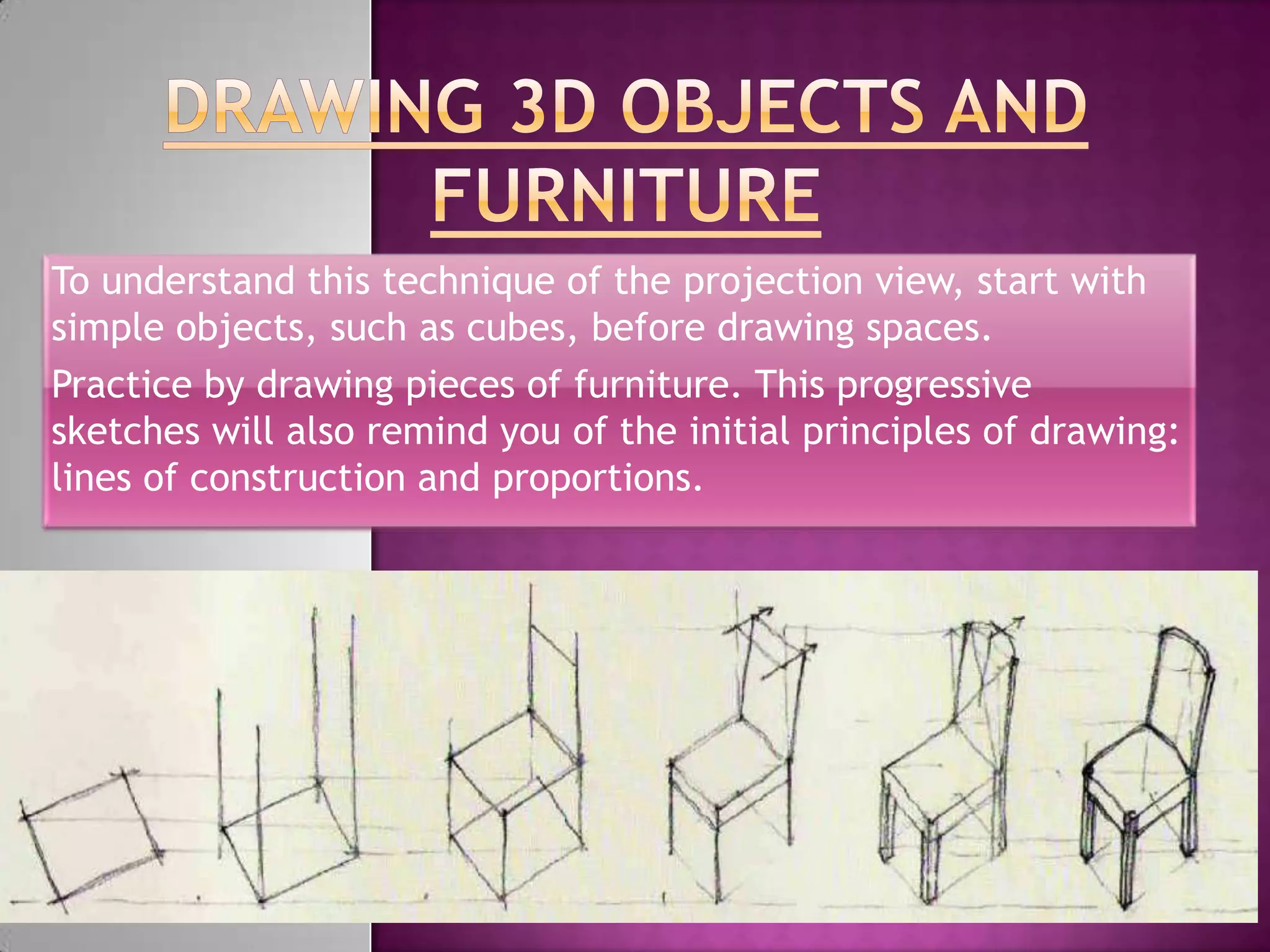 DRAWING 3D OBJECTS AND FURNITURE

To understand this technique of the projection view, start with simple objects, such as cubes, before drawing spaces.

Practice by drawing pieces of furniture. This progressive sketches will also remind you of the initial principles of drawing: lines of construction and proportions.